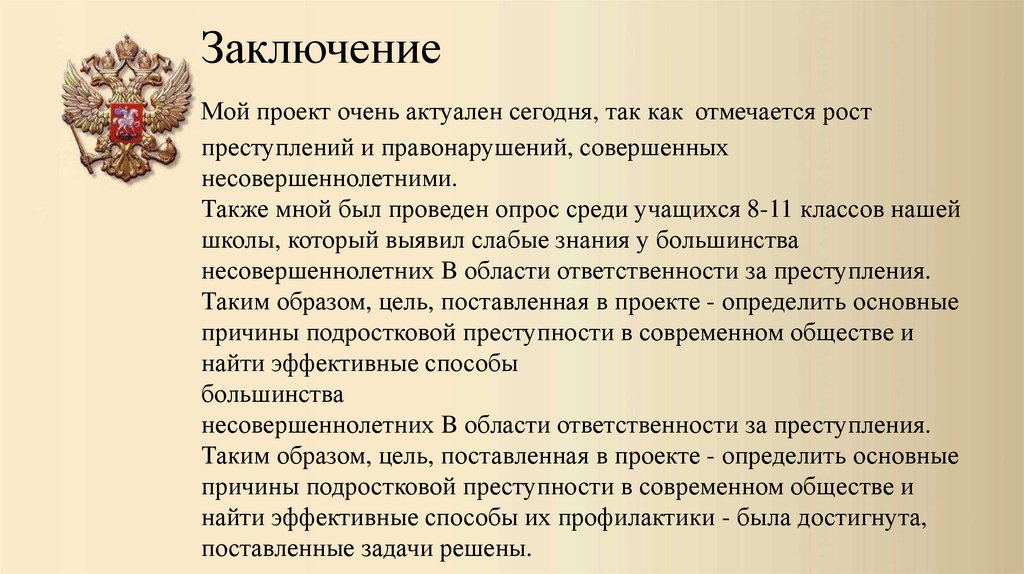 Заключение

Мой проект очень актуален сегодня, так как отмечается рост преступлений и правонарушений, совершенных несовершеннолетними.
Также мной был проведен опрос среди учащихся 8-11 классов нашей школы, который выявил слабые знания у большинства несовершеннолетних В области ответственности за преступления.
Таким образом, цель, поставленная в проекте - определить основные причины подростковой преступности в современном обществе и найти эффективные способы
большинства
несовершеннолетних В области ответственности за преступления.
Таким образом, цель, поставленная в проекте - определить основные причины подростковой преступности в современном обществе и найти эффективные способы их профилактики - была достигнута, поставленные задачи решены.